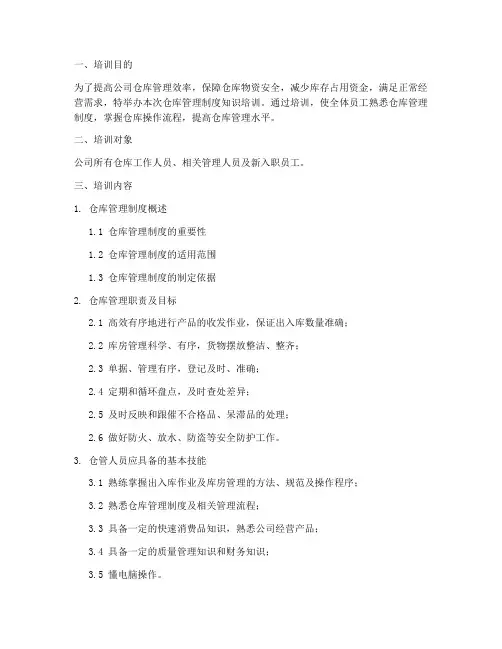 一、培训目的

为了提高公司仓库管理效率，保障仓库物资安全，减少库存占用资金，满足正常经营需求，特举办本次仓库管理制度知识培训。通过培训，使全体员工熟悉仓库管理制度，掌握仓库操作流程，提高仓库管理水平。

二、培训对象

公司所有仓库工作人员、相关管理人员及新入职员工。

三、培训内容

1. 仓库管理制度概述

1.1 仓库管理制度的重要性

1.2 仓库管理制度的适用范围

1.3 仓库管理制度的制定依据

2. 仓库管理职责及目标

2.1 高效有序地进行产品的收发作业，保证出入库数量准确；

2.2 库房管理科学、有序，货物摆放整洁、整齐；

2.3 单据、管理有序，登记及时、准确；

2.4 定期和循环盘点，及时查处差异；

2.5 及时反映和跟催不合格品、呆滞品的处理；

2.6 做好防火、放水、防盗等安全防护工作。

3. 仓管人员应具备的基本技能

3.1 熟练掌握出入库作业及库房管理的方法、规范及操作程序；

3.2 熟悉仓库管理制度及相关管理流程；

3.3 具备一定的快速消费品知识，熟悉公司经营产品；

3.4 具备一定的质量管理知识和财务知识；

3.5 懂电脑操作。